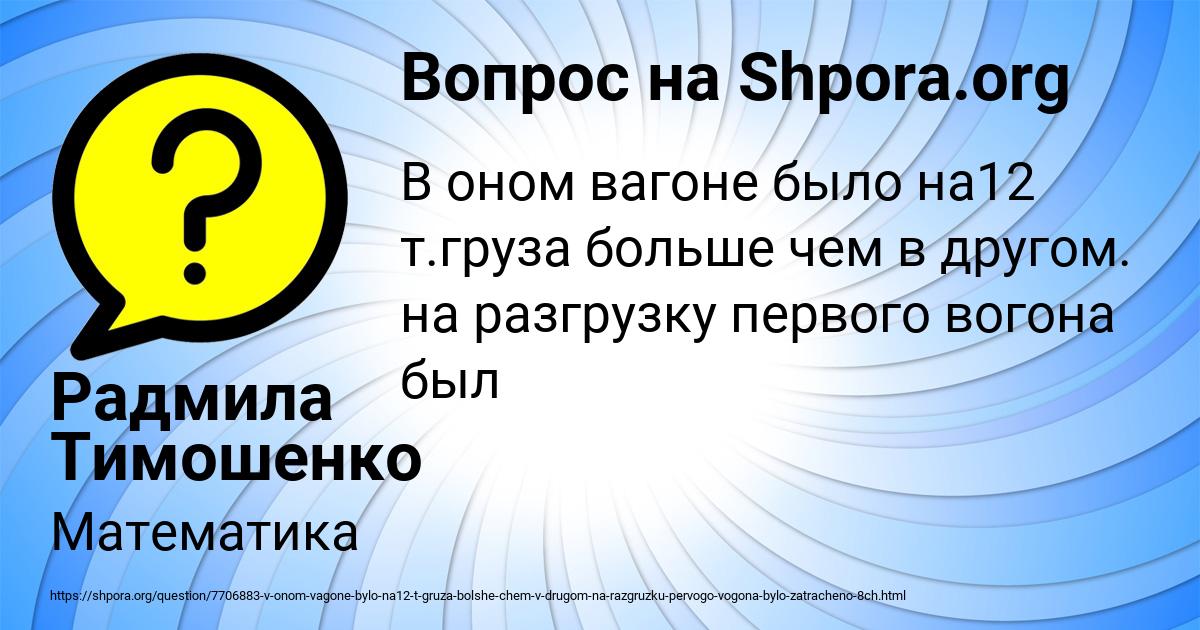 Вопрос на Shpora.org

В оном вагоне было на12 т.груза больше чем в другом. на разгрузку первого вогона был

Радмила Тимошенко

Математика

https://shpora.org/question/7706883-v-onom-vagone-bylo-na12-t-gruza-bolshe-chem-v-drugom-na-razgruzku-pervogo-vogona-bylo-zatracheno-8ch.html